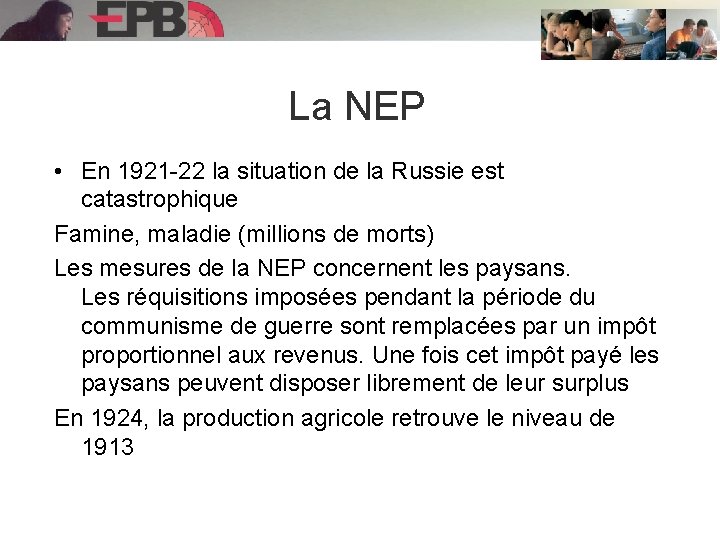 EPB

La NEP

• En 1921-22 la situation de la Russie est catastrophique

Famine, maladie (millions de morts)

Les mesures de la NEP concernent les paysans. Les réquisitions imposées pendant la période du communisme de guerre sont remplacées par un impôt proportionnel aux revenus. Une fois cet impôt payé les paysans peuvent disposer librement de leur surplus

En 1924, la production agricole retrouve le niveau de 1913